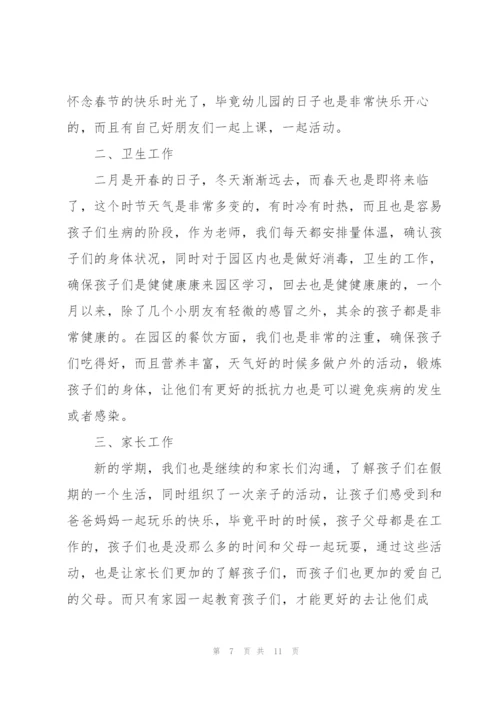 怀念春节的快乐时光了，毕竟幼儿园的日子也是非常快乐开心的，而且有自己好朋友们一起上课，一起活动。

二、卫生工作

二月是开春的日子，冬天渐渐远去，而春天也是即将来临了，这个时节天气是非常多变的，有时冷有时热，而且也是容易孩子们生病的阶段，作为老师，我们每天都安排量体温，确认孩子们的身体状况，同时对于园区内也是做好消毒，卫生的工作，确保孩子们是健健康康来园区学习，回去也是健健康康的，一个月以来，除了几个小朋友有轻微的感冒之外，其余的孩子都是非常健康的。在园区的餐饮方面，我们也是非常的注重，确保孩子们吃得好，而且营养丰富，天气好的时候多做户外的活动，锻炼孩子们的身体，让他们有更好的抵抗力也是可以避免疾病的发生或者感染。

三、家长工作

新的学期，我们也是继续的和家长们沟通，了解孩子们在假期的一个生活，同时组织了一次亲子的活动，让孩子们感受到和爸爸妈妈一起玩乐的快乐，毕竟平时的时候，孩子父母都是在工作的，孩子们也是没那么多的时间和父母一起玩耍，通过这些活动，也是让家长们更加的了解孩子们，而孩子们也更加的爱自己的父母。而只有家园一起教育孩子们，才能更好的去让他们成

第 7 页 共 11 页